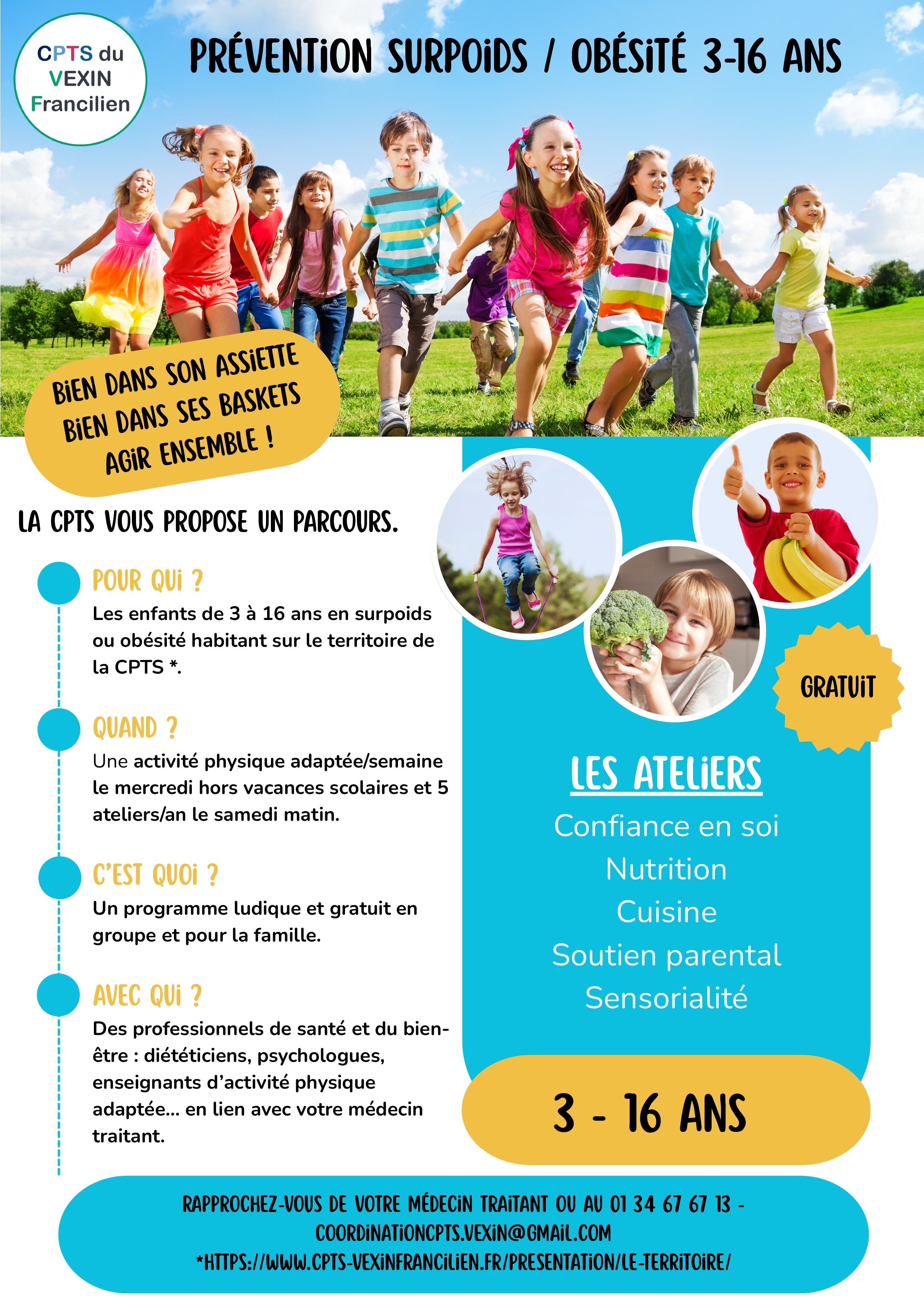 CPTS du VEXIN Francilien

PRÉVENTION SURPOIDS / OBÉSITÉ 3-16 ANS

BIEN DANS SON ASSIETTE
BIEN DANS SES BASKETS
AGIR ENSEMBLE !

LA CPTS VOUS PROPOSE UN PARCOURS.

POUR QUI ?
Les enfants de 3 à 16 ans en surpoids ou obésité habitant sur le territoire de la CPTS *.

QUAND ?
Une activité physique adaptée/semaine le mercredi hors vacances scolaires et 5 ateliers/an le samedi matin.

C'EST QUOI ?
Un programme ludique et gratuit en groupe et pour la famille.

AVEC QUI ?
Des professionnels de santé et du bien-être : diététiciens, psychologues, enseignants d'activité physique adaptée... en lien avec votre médecin traitant.

GRATUIT

LES ATELIERS
Confiance en soi
Nutrition
Cuisine
Soutien parental
Sensorialité

3 - 16 ANS

RAPPROCHEZ-VOUS DE VOTRE MÉDECIN TRAITANT OU AU 01 34 67 67 13 -
COORDINATIONCPTS.VEXIN@GMAIL.COM
*HTTPS://WWW.CPTS-VEXINFRANCILIEN.FR/PRESENTATION/LE-TERRITOIRE/